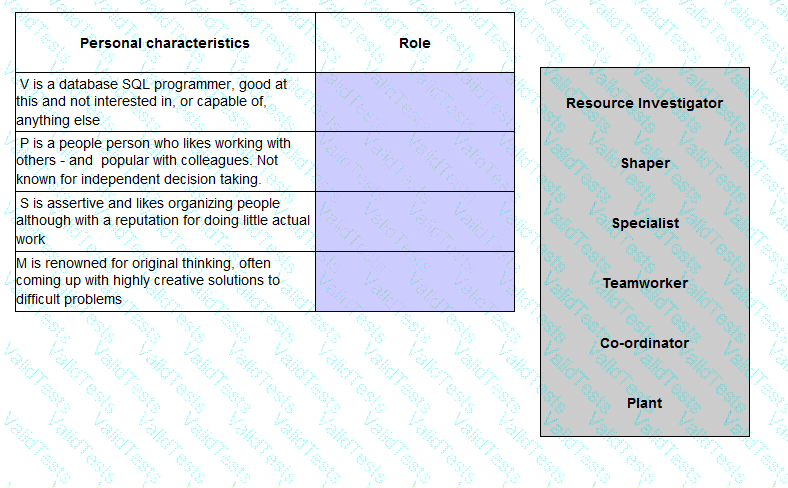 | Personal characteristics | Role |
|---|---|
| V is a database SQL programmer, good at this and not interested in, or capable of, anything else | |
| P is a people person who likes working with others - and popular with colleagues. Not known for independent decision taking. | |
| S is assertive and likes organizing people although with a reputation for doing little actual work | |
| M is renowned for original thinking, often coming up with highly creative solutions to difficult problems | |

Resource Investigator

Shaper

Specialist

Teamworker

Co-ordinator

Plant

ValidTests